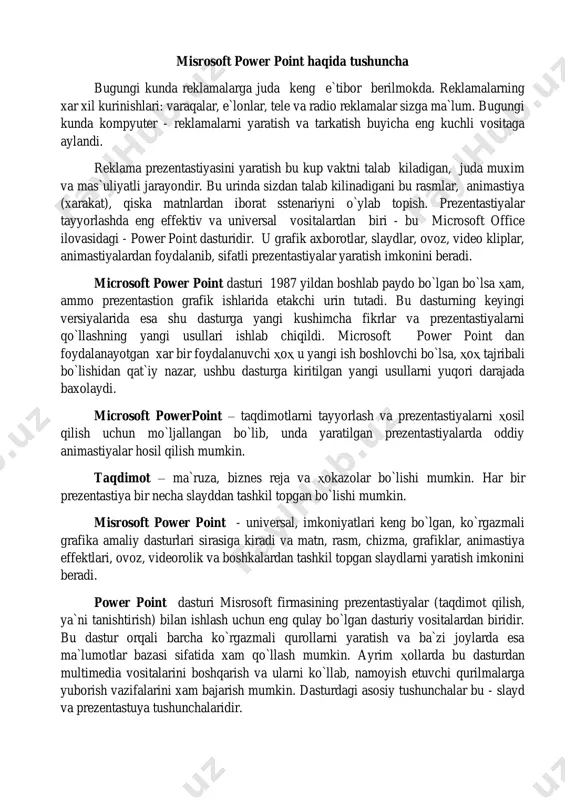 Misrosoft Power Point haqida tushuncha

Bugungi kunda reklamalarga juda keng e`tibor berilmokda. Reklamalarning xar xil kurinishlari: varaqalar, e`lonlar, tele va radio reklamalar sizga ma`lum. Bugungi kunda kompyuter - reklamalarni yaratish va tarkatish buyicha eng kuchli vositaga aylandi.

Reklama prezentastiyasini yaratish bu kup vaktni talab kiladigan, juda muxim va mas`uliyatli jarayondir. Bu urinda sizdan talab kilinadigani bu rasmlar, animastiya (xarakat), qiska matnlardan iborat sstenariyni o`ylab topish. Prezentastiyalar tayyorlashda eng effektiv va universal vositalardan biri - bu Microsoft Office ilovasidagi - Power Point dasturidir. U grafik axborotlar, slaydlar, ovoz, video kliplar, animastiyalardan foydalanib, sifatli prezentastiyalar yaratish imkonini beradi.

Microsoft Power Point dasturi 1987 yildan boshlab paydo bo`lgan bo`lsa xam, ammo prezentastion grafik ishlarida etakchi urin tutadi. Bu dasturning keyingi versiyalarida esa shu dasturga yangi kushimcha fikrlar va prezentastiyalarni qo`llashning yangi usullari ishlab chiqildi. Microsoft Power Point dan foydalanayotgan xar bir foydalanuvchi xox u yangi ish boshlovchi bo`lsa, xox tajribali bo`lishidan qat`iy nazar, ushbu dasturga kiritilgan yangi usullarni yuqori darajada baxolaydi.

Microsoft PowerPoint – taqdimotlarni tayyorlash va prezentastiyalarni xosil qilish uchun mo`ljallangan bo`lib, unda yaratilgan prezentastiyalarda oddiy animastiyalar hosil qilish mumkin.

Taqdimot – ma`ruza, biznes reja va xokazolar bo`lishi mumkin. Har bir prezentastiya bir necha slayddan tashkil topgan bo`lishi mumkin.

Misrosoft Power Point - universal, imkoniyatlari keng bo`lgan, ko`rgazmali grafika amaliy dasturlari sirasiga kiradi va matn, rasm, chizma, grafiklar, animastiya effektlari, ovoz, videorolik va boshkalardan tashkil topgan slaydlarni yaratish imkonini beradi.

Power Point dasturi Misrosoft firmasining prezentastiyalar (taqdimot qilish, ya`ni tanishtirish) bilan ishlash uchun eng qulay bo`lgan dasturiy vositalardan biridir. Bu dastur orqali barcha ko`rgazmali qurollarni yaratish va ba`zi joylarda esa ma`lumotlar bazasi sifatida xam qo`llash mumkin. Ayrim xollarda bu dasturdan multimedia vositalarini boshqarish va ularni ko`llab, namoyish etuvchi qurilmalarga yuborish vazifalarini xam bajarish mumkin. Dasturdagi asosiy tushunchalar bu - slayd va prezentastuya tushunchalaridir.